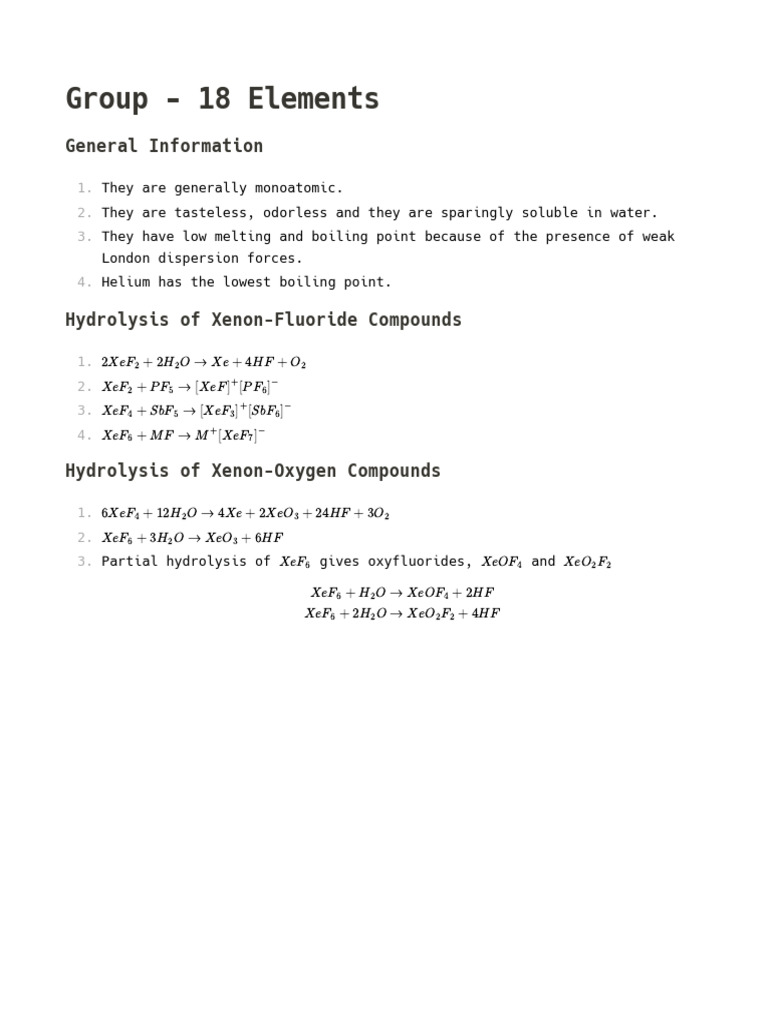 Group - 18 Elements

General Information

1. They are generally monoatomic.
2. They are tasteless, odorless and they are sparingly soluble in water.
3. They have low melting and boiling point because of the presence of weak London dispersion forces.
4. Helium has the lowest boiling point.

Hydrolysis of Xenon-Fluoride Compounds

1. $2XeF_2 + 2H_2O \rightarrow Xe + 4HF + O_2$
2. $XeF_2 + PF_5 \rightarrow [XeF]^+[PF_6]^-$
3. $XeF_4 + SbF_5 \rightarrow [XeF_3]^+[SbF_6]^-$
4. $XeF_6 + MF \rightarrow M^+[XeF_7]^-$

Hydrolysis of Xenon-Oxygen Compounds

1. $6XeF_4 + 12H_2O \rightarrow 4Xe + 2XeO_3 + 24HF + 3O_2$
2. $XeF_6 + 3H_2O \rightarrow XeO_3 + 6HF$
3. Partial hydrolysis of $XeF_6$ gives oxyfluorides, $XeOF_4$ and $XeO_2F_2$

$XeF_6 + H_2O \rightarrow XeOF_4 + 2HF$
$XeF_6 + 2H_2O \rightarrow XeO_2F_2 + 4HF$